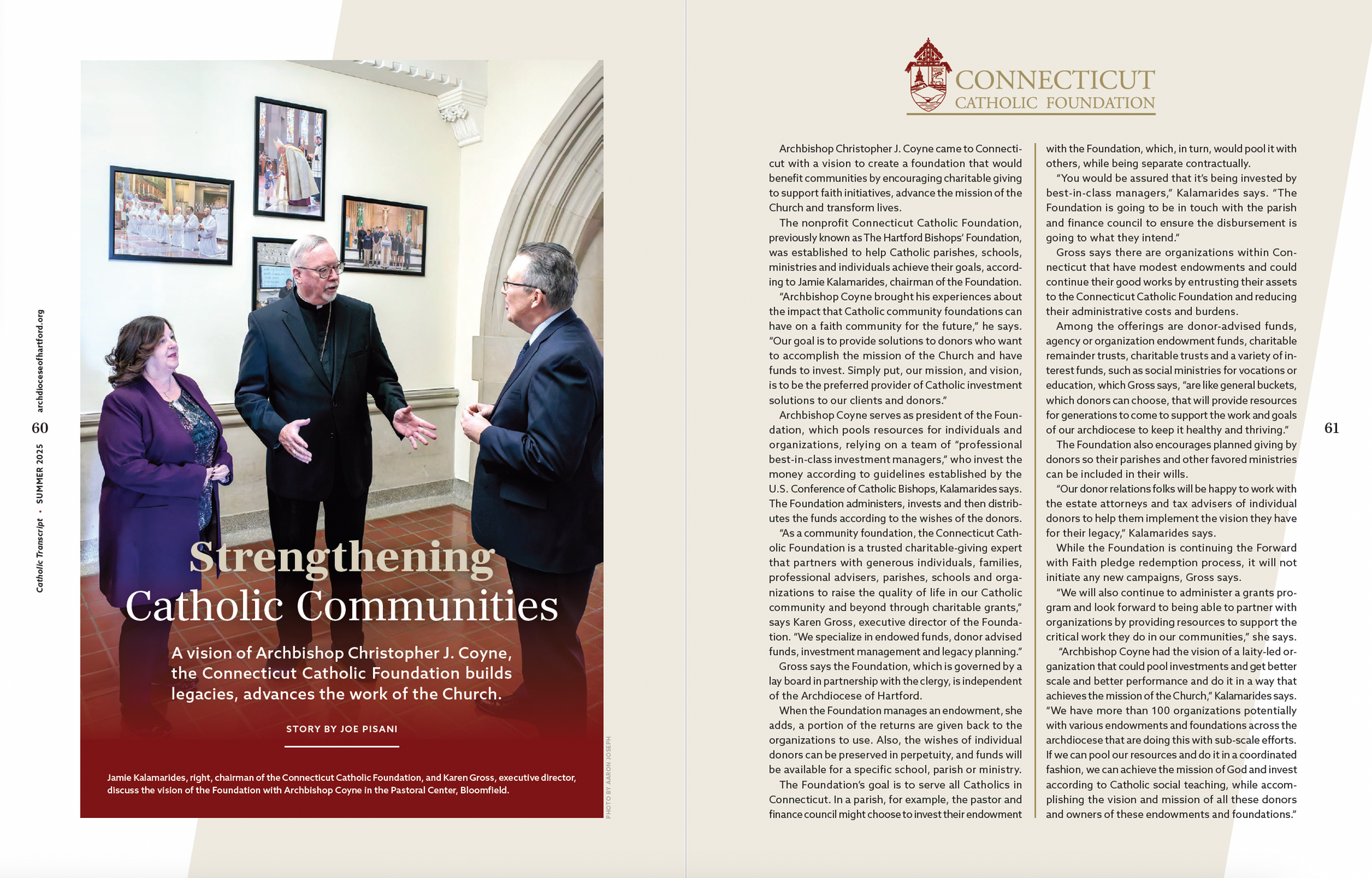 Catholic Transcript • SUMMER 2025 archdioceseofhartford.org

60

Strengthening Catholic Communities

A vision of Archbishop Christopher J. Coyne, the Connecticut Catholic Foundation builds legacies, advances the work of the Church.

STORY BY JOE PISANI

Jamie Kalamarides, right, chairman of the Connecticut Catholic Foundation, and Karen Gross, executive director, discuss the vision of the Foundation with Archbishop Coyne in the Pastoral Center, Bloomfield.

PHOTO BY AARON JOSEPH

CONNECTICUT CATHOLIC FOUNDATION

Archbishop Christopher J. Coyne came to Connecticut with a vision to create a foundation that would benefit communities by encouraging charitable giving to support faith initiatives, advance the mission of the Church and transform lives.

The nonprofit Connecticut Catholic Foundation, previously known as The Hartford Bishops' Foundation, was established to help Catholic parishes, schools, ministries and individuals achieve their goals, according to Jamie Kalamarides, chairman of the Foundation.

"Archbishop Coyne brought his experiences about the impact that Catholic community foundations can have on a faith community for the future," he says. "Our goal is to provide solutions to donors who want to accomplish the mission of the Church and have funds to invest. Simply put, our mission, and vision, is to be the preferred provider of Catholic investment solutions to our clients and donors."

Archbishop Coyne serves as president of the Foundation, which pools resources for individuals and organizations, relying on a team of "professional best-in-class investment managers," who invest the money according to guidelines established by the U.S. Conference of Catholic Bishops, Kalamarides says. The Foundation administers, invests and then distributes the funds according to the wishes of the donors.

"As a community foundation, the Connecticut Catholic Foundation is a trusted charitable-giving expert that partners with generous individuals, families, professional advisers, parishes, schools and organizations to raise the quality of life in our Catholic community and beyond through charitable grants," says Karen Gross, executive director of the Foundation. "We specialize in endowed funds, donor advised funds, investment management and legacy planning."

Gross says the Foundation, which is governed by a lay board in partnership with the clergy, is independent of the Archdiocese of Hartford.

When the Foundation manages an endowment, she adds, a portion of the returns are given back to the organizations to use. Also, the wishes of individual donors can be preserved in perpetuity, and funds will be available for a specific school, parish or ministry.

The Foundation's goal is to serve all Catholics in Connecticut. In a parish, for example, the pastor and finance council might choose to invest their endowment with the Foundation, which, in turn, would pool it with others, while being separate contractually.

"You would be assured that it's being invested by best-in-class managers," Kalamarides says. "The Foundation is going to be in touch with the parish and finance council to ensure the disbursement is going to what they intend."

Gross says there are organizations within Connecticut that have modest endowments and could continue their good works by entrusting their assets to the Connecticut Catholic Foundation and reducing their administrative costs and burdens.

Among the offerings are donor-advised funds, agency or organization endowment funds, charitable remainder trusts, charitable trusts and a variety of interest funds, such as social ministries for vocations or education, which Gross says, "are like general buckets, which donors can choose, that will provide resources for generations to come to support the work and goals of our archdiocese to keep it healthy and thriving."

The Foundation also encourages planned giving by donors so their parishes and other favored ministries can be included in their wills.

"Our donor relations folks will be happy to work with the estate attorneys and tax advisers of individual donors to help them implement the vision they have for their legacy," Kalamarides says.

While the Foundation is continuing the Forward with Faith pledge redemption process, it will not initiate any new campaigns, Gross says.

"We will also continue to administer a grants program and look forward to being able to partner with organizations by providing resources to support the critical work they do in our communities," she says.

"Archbishop Coyne had the vision of a laity-led organization that could pool investments and get better scale and better performance and do it in a way that achieves the mission of the Church," Kalamarides says. "We have more than 100 organizations potentially with various endowments and foundations across the archdiocese that are doing this with sub-scale efforts. If we can pool our resources and do it in a coordinated fashion, we can achieve the mission of God and invest according to Catholic social teaching, while accomplishing the vision and mission of all these donors and owners of these endowments and foundations."

61